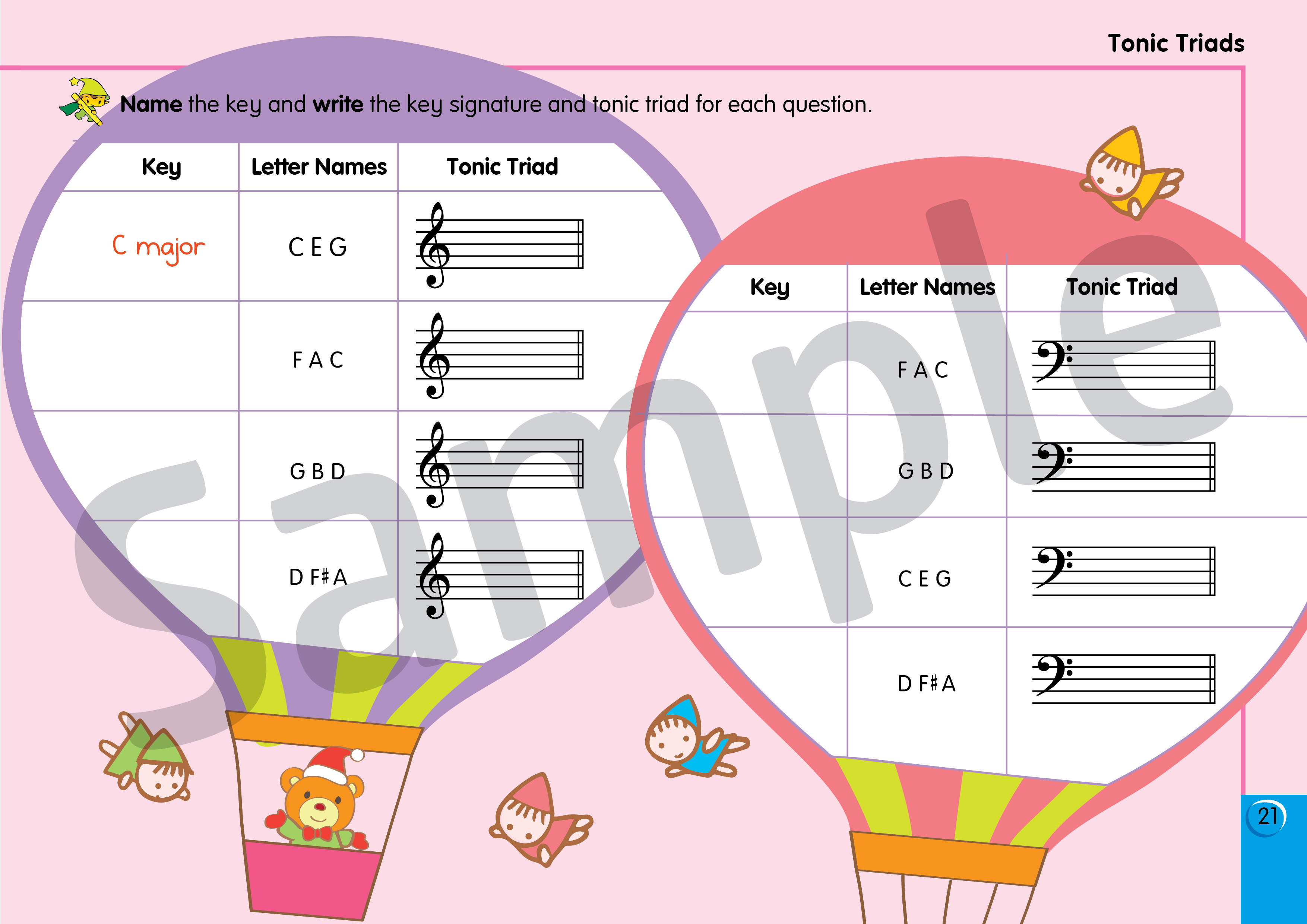 Tonic Triads

Name the key and write the key signature and tonic triad for each question.

| Key | Letter Names | Tonic Triad |
|---|---|---|
| C major | C E G | |
| | F A C | |
| | G B D | |
| | D F♯ A | |

| Key | Letter Names | Tonic Triad |
|---|---|---|
| | F A C | |
| | G B D | |
| | C E G | |
| | D F♯ A | |

21

Sample